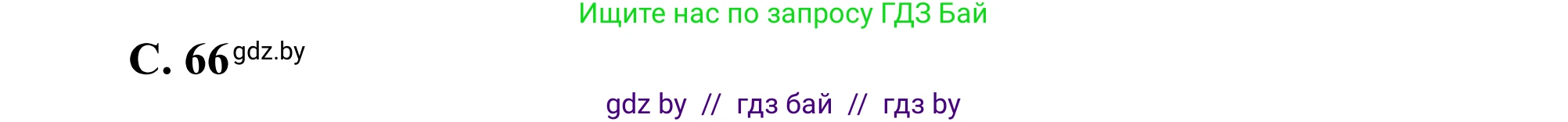 Ищите нас по запросу ГДЗ Бай

С. 66 gdz.by

gdz by // гдз бай // гдз by